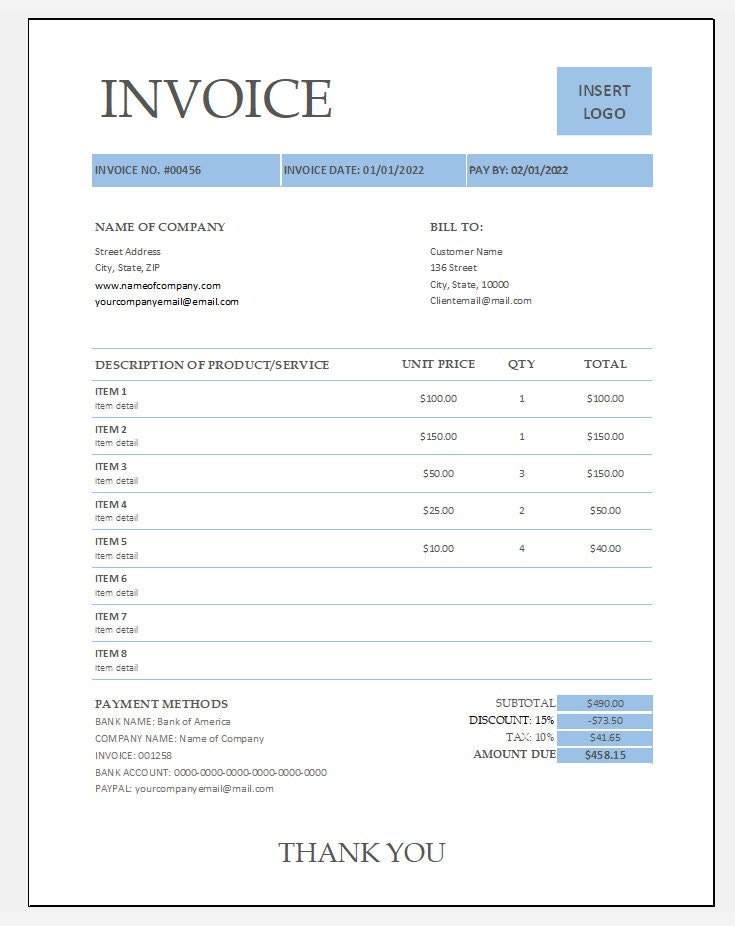 INVOICE

INSERT LOGO

INVOICE NO. #00456 INVOICE DATE: 01/01/2022 PAY BY: 02/01/2022

NAME OF COMPANY
Street Address
City, State, ZIP
www.nameofcompany.com
yourcompanyemail@email.com

BILL TO:
Customer Name
136 Street
City, State, 10000
Clientemail@mail.com

| DESCRIPTION OF PRODUCT/SERVICE | UNIT PRICE | QTY | TOTAL |
|---|---|---|---|
| ITEM 1 Item detail | $100.00 | 1 | $100.00 |
| ITEM 2 Item detail | $150.00 | 1 | $150.00 |
| ITEM 3 Item detail | $50.00 | 3 | $150.00 |
| ITEM 4 Item detail | $25.00 | 2 | $50.00 |
| ITEM 5 Item detail | $10.00 | 4 | $40.00 |
| ITEM 6 Item detail | | | |
| ITEM 7 Item detail | | | |
| ITEM 8 Item detail | | | |

PAYMENT METHODS
BANK NAME: Bank of America
COMPANY NAME: Name of Company
INVOICE: 001258
BANK ACCOUNT: 0000-0000-0000-0000-0000-0000
PAYPAL: yourcompanyemail@mail.com

SUBTOTAL $490.00
DISCOUNT: 15% -$73.50
TAX: 10% $41.65
AMOUNT DUE $458.15

THANK YOU